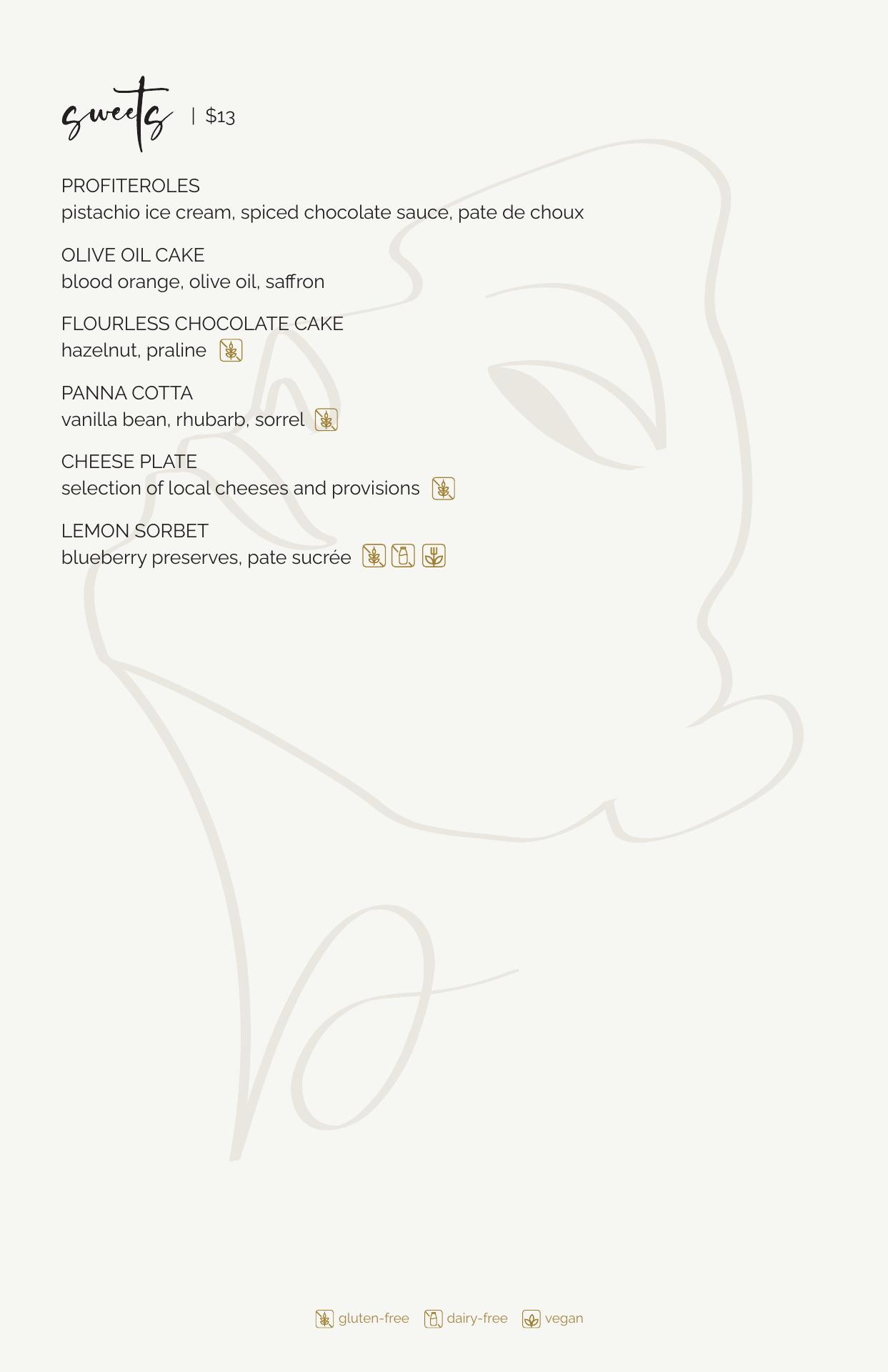 sweets | $13

PROFITEROLES
pistachio ice cream, spiced chocolate sauce, pate de choux

OLIVE OIL CAKE
blood orange, olive oil, saffron

FLOURLESS CHOCOLATE CAKE
hazelnut, praline

PANNA COTTA
vanilla bean, rhubarb, sorrel

CHEESE PLATE
selection of local cheeses and provisions

LEMON SORBET
blueberry preserves, pate sucrée

gluten-free dairy-free vegan